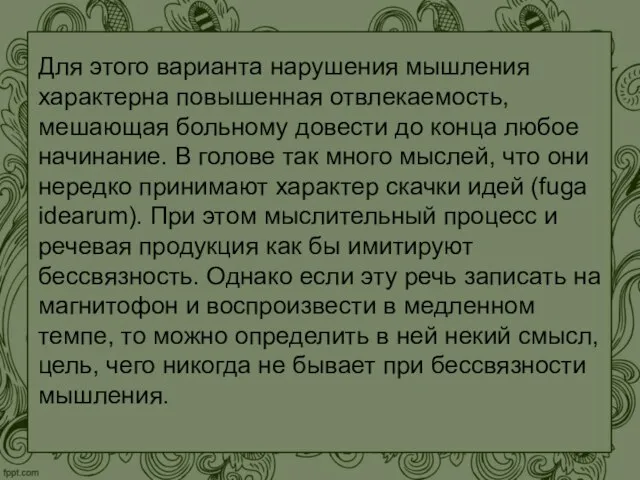 Для этого варианта нарушения мышления характерна повышенная отвлекаемость, мешающая больному довести до конца любое начинание. В голове так много мыслей, что они нередко принимают характер скачки идей (fuga idearum). При этом мыслительный процесс и речевая продукция как бы имитируют бессвязность. Однако если эту речь записать на магнитофон и воспроизвести в медленном темпе, то можно определить в ней некий смысл, цель, чего никогда не бывает при бессвязности мышления.

fppt.com